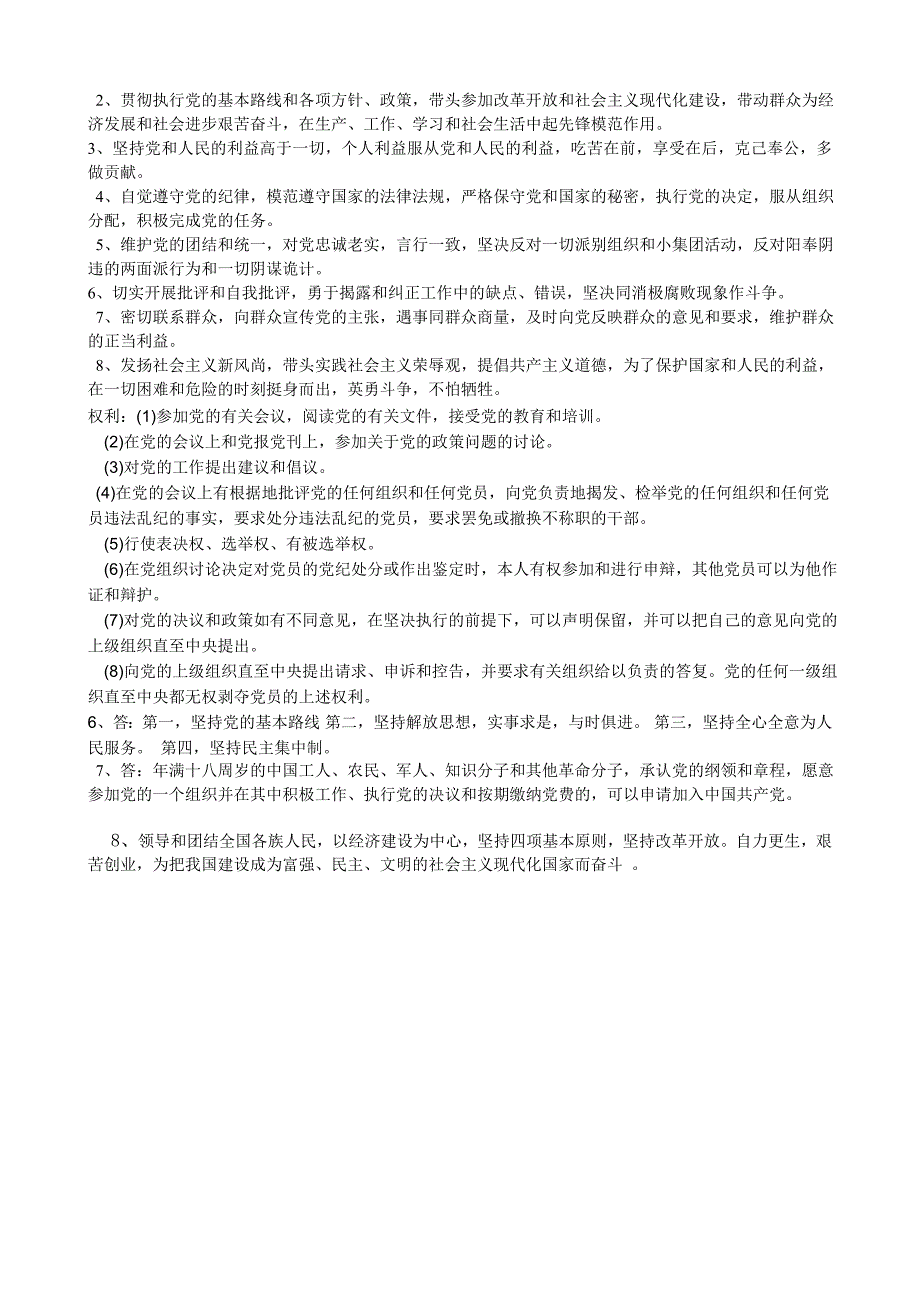 2、贯彻执行党的基本路线和各项方针、政策，带头参加改革开放和社会主义现代化建设，带动群众为经济发展和社会进步艰苦奋斗，在生产、工作、学习和社会生活中起先锋模范作用。

3、坚持党和人民的利益高于一切，个人利益服从党和人民的利益，吃苦在前，享受在后，克己奉公，多做贡献。

4、自觉遵守党的纪律，模范遵守国家的法律法规，严格保守党和国家的秘密，执行党的决定，服从组织分配，积极完成党的任务。

5、维护党的团结和统一，对党忠诚老实，言行一致，坚决反对一切派别组织和小集团活动，反对阳奉阴违的两面派行为和一切阴谋诡计。

6、切实开展批评和自我批评，勇于揭露和纠正工作中的缺点、错误，坚决同消极腐败现象作斗争。

7、密切联系群众，向群众宣传党的主张，遇事同群众商量，及时向党反映群众的意见和要求，维护群众的正当利益。

8、发扬社会主义新风尚，带头实践社会主义荣辱观，提倡共产主义道德，为了保护国家和人民的利益，在一切困难和危险的时刻挺身而出，英勇斗争，不怕牺牲。

权利：(1)参加党的有关会议，阅读党的有关文件，接受党的教育和培训。

(2)在党的会议上和党报党刊上，参加关于党的政策问题的讨论。

(3)对党的工作提出建议和倡议。

(4)在党的会议上有根据地批评党的任何组织和任何党员，向党负责地揭发、检举党的任何组织和任何党员违法乱纪的事实，要求处分违法乱纪的党员，要求罢免或撤换不称职的干部。

(5)行使表决权、选举权、有被选举权。

(6)在党组织讨论决定对党员的党纪处分或作出鉴定时，本人有权参加和进行申辩，其他党员可以为他作证和辩护。

(7)对党的决议和政策如有不同意见，在坚决执行的前提下，可以声明保留，并可以把自己的意见向党的上级组织直至中央提出。

(8)向党的上级组织直至中央提出请求、申诉和控告，并要求有关组织给以负责的答复。党的任何一级组织直至中央都无权剥夺党员的上述权利。

6、答：第一，坚持党的基本路线 第二，坚持解放思想，实事求是，与时俱进。 第三，坚持全心全意为人民服务。 第四，坚持民主集中制。

7、答：年满十八周岁的中国工人、农民、军人、知识分子和其他革命分子，承认党的纲领和章程，愿意参加党的一个组织并在其中积极工作、执行党的决议和按期缴纳党费的，可以申请加入中国共产党。

8、领导和团结全国各族人民，以经济建设为中心，坚持四项基本原则，坚持改革开放。自力更生，艰苦创业，为把我国建设成为富强、民主、文明的社会主义现代化国家而奋斗 。